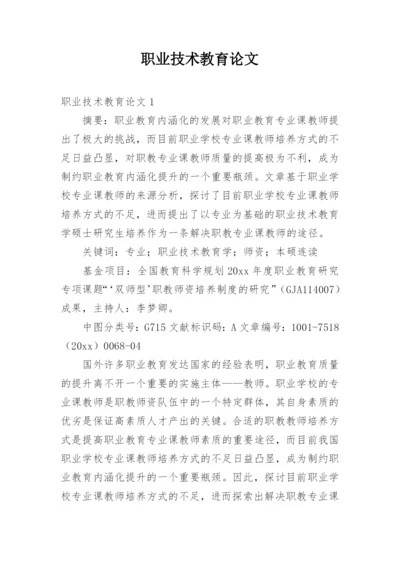 职业技术教育论文

职业技术教育论文 1

摘要：职业教育内涵化的发展对职业教育专业课教师提出了极大的挑战，而目前职业学校专业课教师培养方式的不足日益凸显，对职教专业课教师质量的提高极为不利，成为制约职业教育内涵化提升的一个重要瓶颈。文章基于职业学校专业课教师的来源分析，探讨了目前职业学校专业课教师培养方式的不足，进而提出了以专业为基础的职业技术教育学硕士研究生培养作为一条解决职教专业课教师的途径。

关键词：专业；职业技术教育学；师资；本硕连读

基金项目：全国教育科学规划 20xx 年度职业教育研究专项课题“‘双师型’职教师资培养制度的研究”（GJA114007）成果，主持人：李梦卿。

中图分类号：G715 文献标识码：A 文章编号：1001-7518（20xx）0068-04

国外许多职业教育发达国家的经验表明，职业教育质量的提升离不开一个重要的实施主体——教师。职业学校的专业课教师是职教师资队伍中的一个特定群体，其自身素质的优劣是保证高素质人才产出的关键。合适的职教教师培养方式是提高职业教育专业课教师素质的重要途径，而目前我国职业学校专业课教师培养方式的不足日益凸显，成为制约职业教育内涵化提升的一个重要瓶颈。因此，探讨目前职业学校专业课教师培养方式的不足，进而探索出解决职教专业课